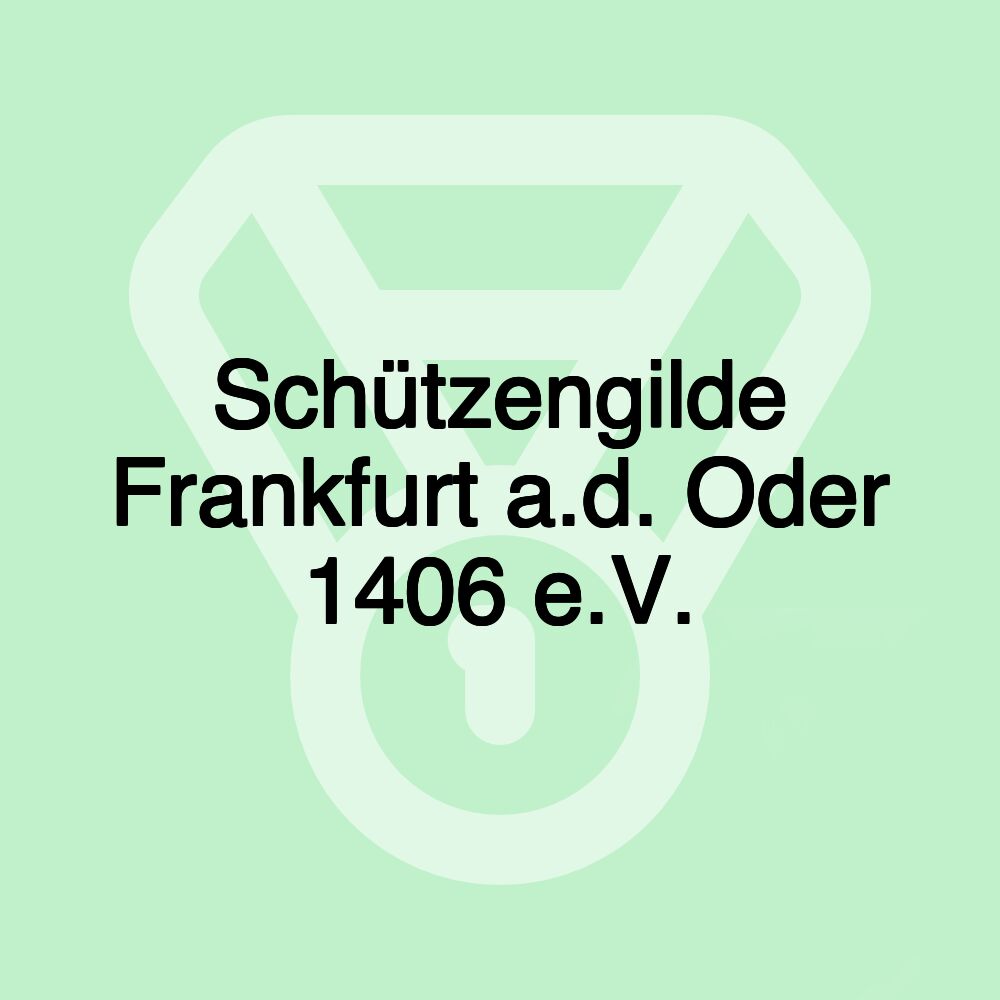 Schützengilde Frankfurt a.d. Oder 1406 e.V.